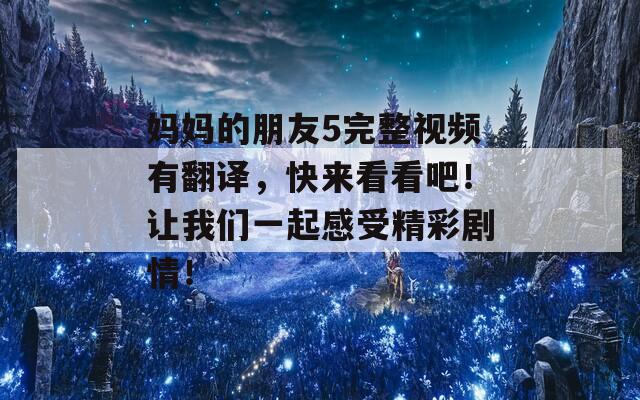 妈妈的朋友5完整视频有翻译，快来看看吧！让我们一起感受精彩剧情！